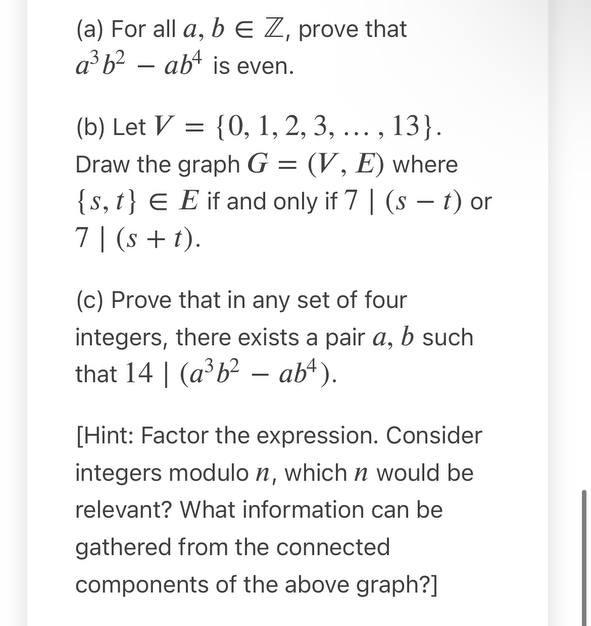 (a) For all $a, b \in \mathbb{Z}$, prove that $a^3b^2 - ab^4$ is even.

(b) Let $V = \{0, 1, 2, 3, \ldots, 13\}$. Draw the graph $G = (V, E)$ where $\{s, t\} \in E$ if and only if $7 \mid (s - t)$ or $7 \mid (s + t)$.

(c) Prove that in any set of four integers, there exists a pair $a, b$ such that $14 \mid (a^3b^2 - ab^4)$.

[Hint: Factor the expression. Consider integers modulo $n$, which $n$ would be relevant? What information can be gathered from the connected components of the above graph?]